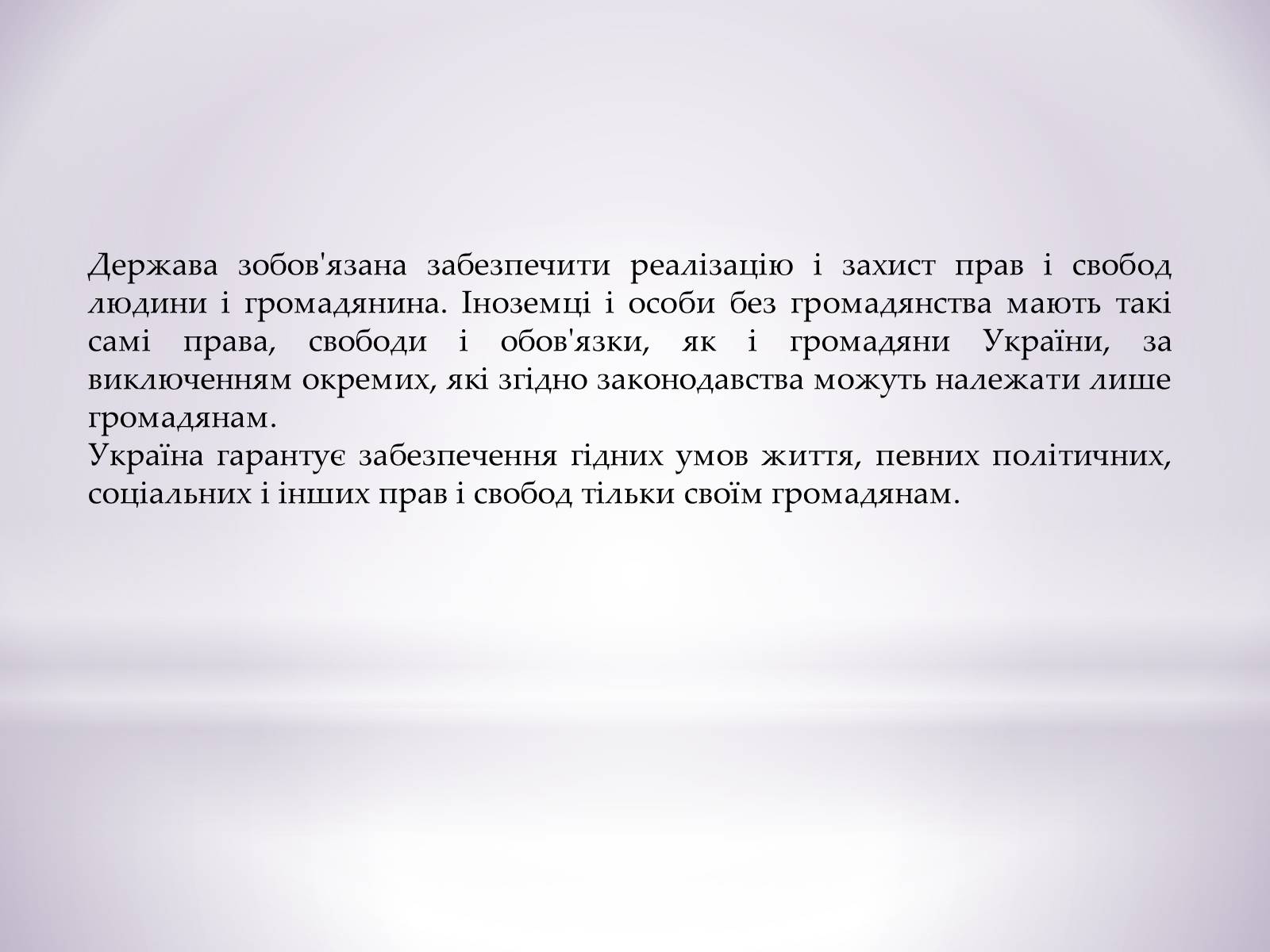 Держава зобов'язана забезпечити реалізацію і захист прав і свобод людини і громадянина. Іноземці і особи без громадянства мають такі самі права, свободи і обов'язки, як і громадяни України, за виключенням окремих, які згідно законодавства можуть належати лише громадянам.
Україна гарантує забезпечення гідних умов життя, певних політичних, соціальних і інших прав і свобод тільки своїм громадянам.